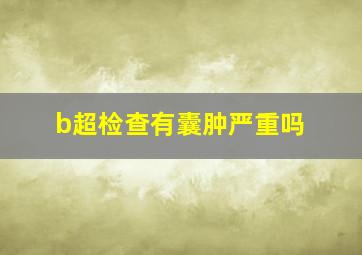 b超检查有囊肿严重吗